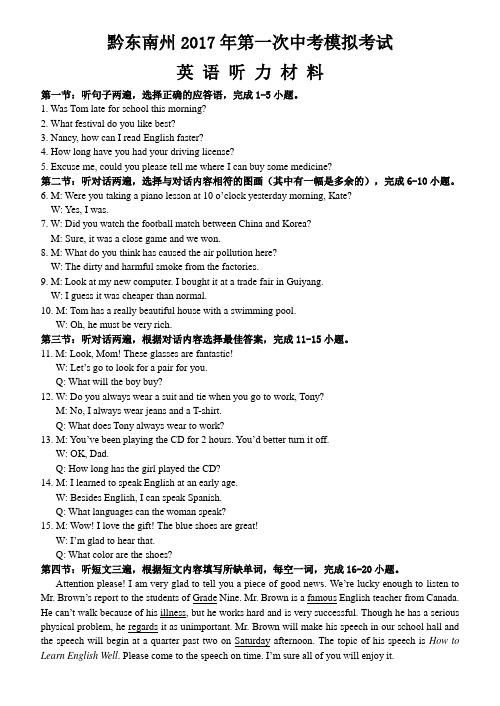 黔东南州 2017 年第一次中考模拟考试

英 语 听 力 材 料

第一节：听句子两遍，选择正确的应答语，完成 1-5 小题。

1. Was Tom late for school this morning?
2. What festival do you like best?
3. Nancy, how can I read English faster?
4. How long have you had your driving license?
5. Excuse me, could you please tell me where I can buy some medicine?

第二节：听对话两遍，选择与对话内容相符的图画（其中有一幅是多余的），完成 6-10 小题。

6. M: Were you taking a piano lesson at 10 o'clock yesterday morning, Kate?
W: Yes, I was.
7. W: Did you watch the football match between China and Korea?
M: Sure, it was a close game and we won.
8. M: What do you think has caused the air pollution here?
W: The dirty and harmful smoke from the factories.
9. M: Look at my new computer. I bought it at a trade fair in Guiyang.
W: I guess it was cheaper than normal.
10. M: Tom has a really beautiful house with a swimming pool.
W: Oh, he must be very rich.

第三节：听对话两遍，根据对话内容选择最佳答案，完成 11-15 小题。

11. M: Look, Mom! These glasses are fantastic!
W: Let's go to look for a pair for you.
Q: What will the boy buy?
12. W: Do you always wear a suit and tie when you go to work, Tony?
M: No, I always wear jeans and a T-shirt.
Q: What does Tony always wear to work?
13. M: You've been playing the CD for 2 hours. You'd better turn it off.
W: OK, Dad.
Q: How long has the girl played the CD?
14. M: I learned to speak English at an early age.
W: Besides English, I can speak Spanish.
Q: What languages can the woman speak?
15. M: Wow! I love the gift! The blue shoes are great!
W: I'm glad to hear that.
Q: What color are the shoes?

第四节：听短文三遍，根据短文内容填写所缺单词，每空一词，完成 16-20 小题。

Attention please! I am very glad to tell you a piece of good news. We're lucky enough to listen to Mr. Brown's report to the students of Grade Nine. Mr. Brown is a famous English teacher from Canada. He can't walk because of his illness, but he works hard and is very successful. Though he has a serious physical problem, he regards it as unimportant. Mr. Brown will make his speech in our school hall and the speech will begin at a quarter past two on Saturday afternoon. The topic of his speech is How to Learn English Well. Please come to the speech on time. I'm sure all of you will enjoy it.